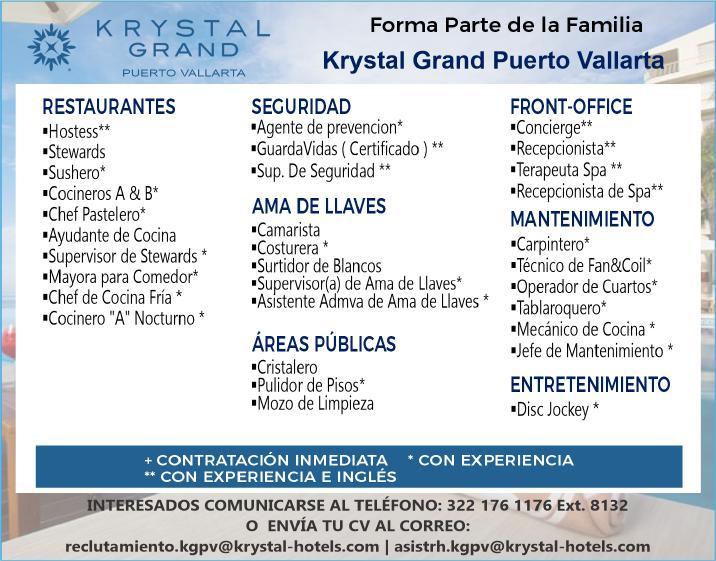 KRYSTAL GRAND
PUERTO VALLARTA

Forma Parte de la Familia
Krystal Grand Puerto Vallarta

RESTAURANTES
▪Hostess**
▪Stewards
▪Sushero*
▪Cocineros A & B*
▪Chef Pastelero*
▪Ayudante de Cocina
▪Supervisor de Stewards *
▪Mayora para Comedor*
▪Chef de Cocina Fría *
▪Cocinero "A" Nocturno *

SEGURIDAD
▪Agente de prevencion*
▪GuardaVidas ( Certificado ) **
▪Sup. De Seguridad **

AMA DE LLAVES
▪Camarista
▪Costurera *
▪Surtidor de Blancos
▪Supervisor(a) de Ama de Llaves*
▪Asistente Admva de Ama de Llaves *

ÁREAS PÚBLICAS
▪Cristalero
▪Pulidor de Pisos*
▪Mozo de Limpieza

FRONT-OFFICE
▪Concierge**
▪Recepcionista**
▪Terapeuta Spa **
▪Recepcionista de Spa**

MANTENIMIENTO
▪Carpintero*
▪Técnico de Fan&Coil*
▪Operador de Cuartos*
▪Tablaroquero*
▪Mecánico de Cocina *
▪Jefe de Mantenimiento *

ENTRETENIMIENTO
▪Disc Jockey *

+ CONTRATACIÓN INMEDIATA * CON EXPERIENCIA
** CON EXPERIENCIA E INGLÉS

INTERESADOS COMUNICARSE AL TELÉFONO: 322 176 1176 Ext. 8132
O ENVÍA TU CV AL CORREO:
reclutamiento.kgpv@krystal-hotels.com | asistrh.kgpv@krystal-hotels.com